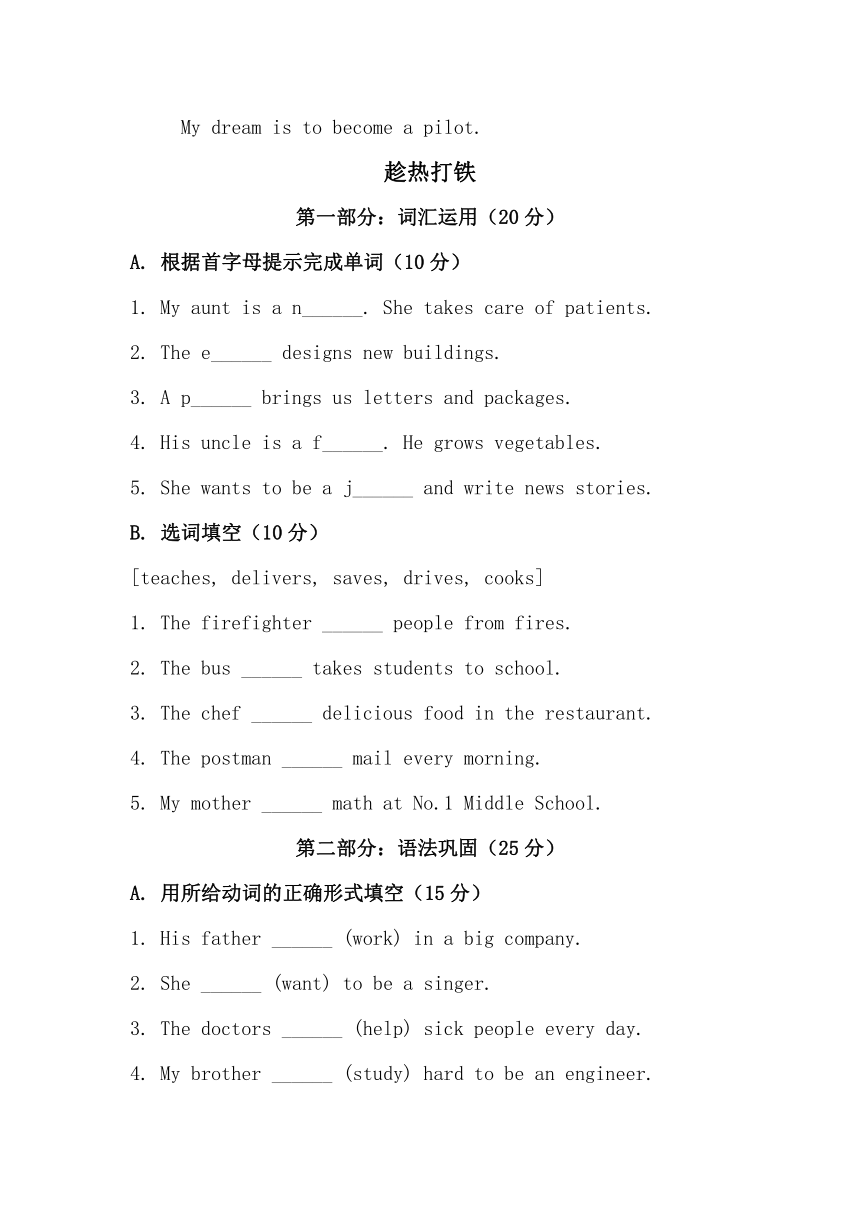 My dream is to become a pilot.

趁热打铁

第一部分：词汇运用（20 分）

A. 根据首字母提示完成单词（10 分）

1. My aunt is a n______. She takes care of patients.

2. The e______ designs new buildings.

3. A p______ brings us letters and packages.

4. His uncle is a f______. He grows vegetables.

5. She wants to be a j______ and write news stories.

B. 选词填空（10 分）

[teaches, delivers, saves, drives, cooks]

1. The firefighter ______ people from fires.

2. The bus ______ takes students to school.

3. The chef ______ delicious food in the restaurant.

4. The postman ______ mail every morning.

5. My mother ______ math at No.1 Middle School.

第二部分：语法巩固（25 分）

A. 用所给动词的正确形式填空（15 分）

1. His father ______ (work) in a big company.

2. She ______ (want) to be a singer.

3. The doctors ______ (help) sick people every day.

4. My brother ______ (study) hard to be an engineer.